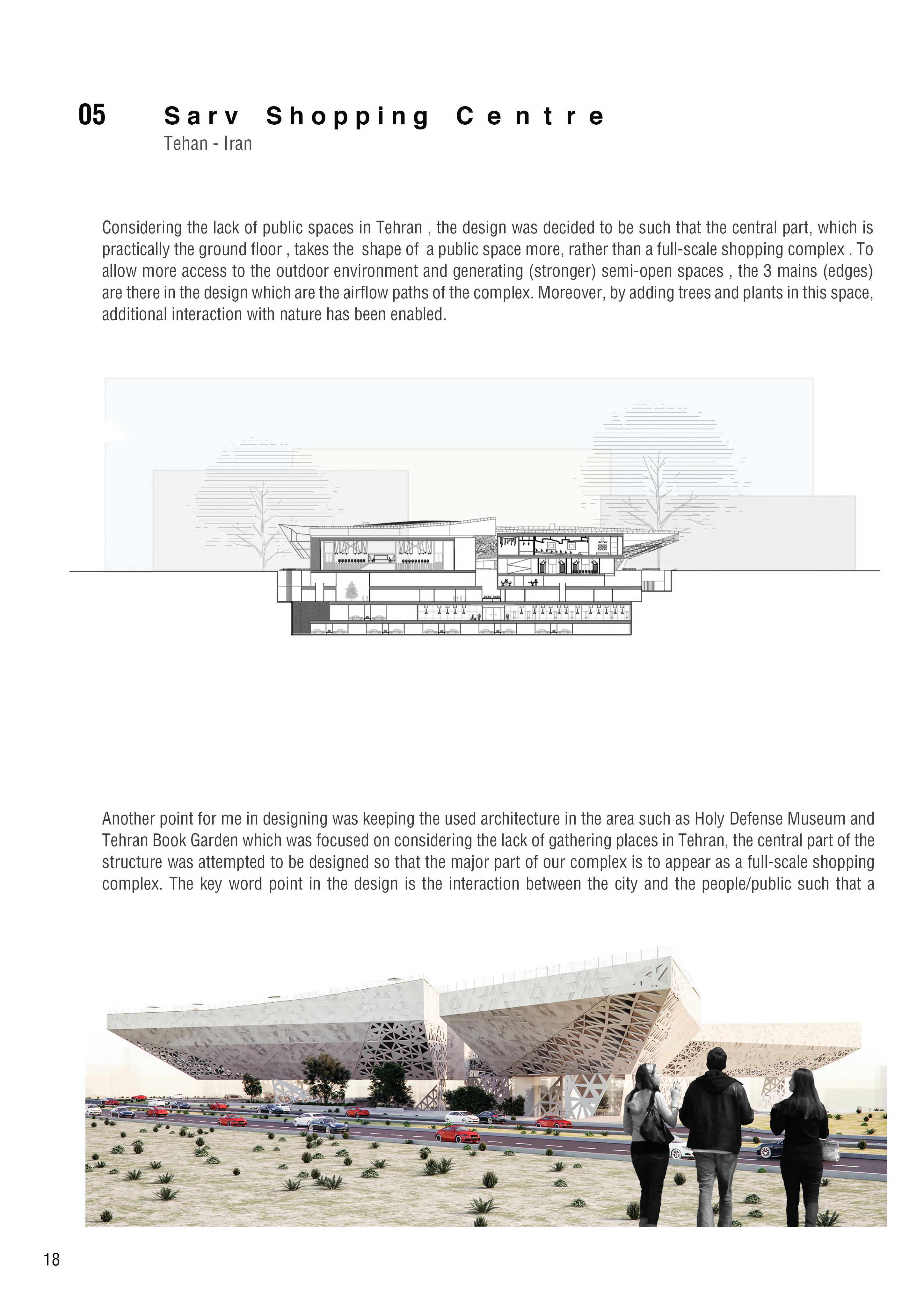 05 Sarv Shopping Centre
Tehan - Iran

Considering the lack of public spaces in Tehran , the design was decided to be such that the central part, which is practically the ground floor , takes the shape of a public space more, rather than a full-scale shopping complex . To allow more access to the outdoor environment and generating (stronger) semi-open spaces , the 3 mains (edges) are there in the design which are the airflow paths of the complex. Moreover, by adding trees and plants in this space, additional interaction with nature has been enabled.

Another point for me in designing was keeping the used architecture in the area such as Holy Defense Museum and Tehran Book Garden which was focused on considering the lack of gathering places in Tehran, the central part of the structure was attempted to be designed so that the major part of our complex is to appear as a full-scale shopping complex. The key word point in the design is the interaction between the city and the people/public such that a

18